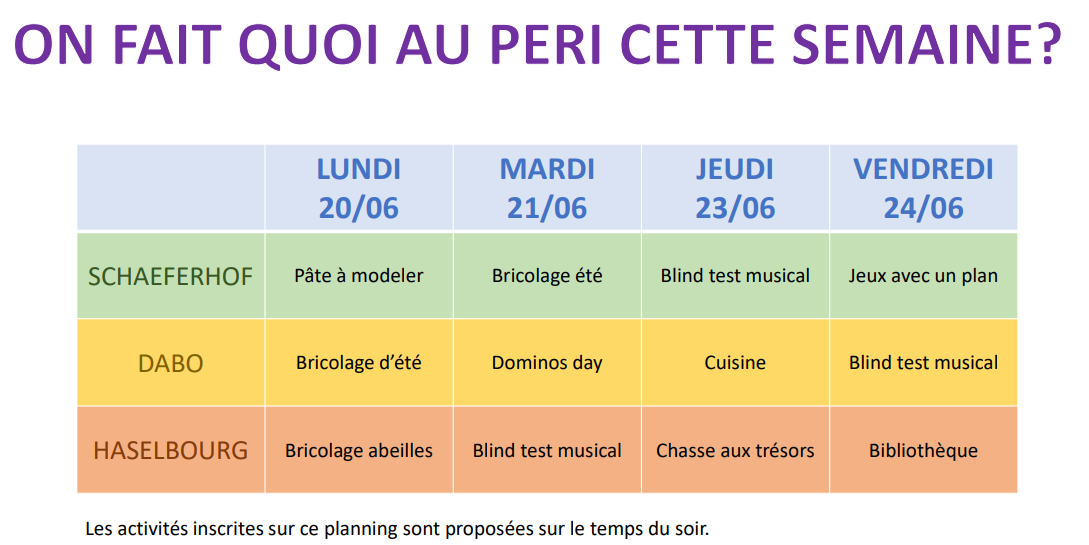 ON FAIT QUOI AU PERI CETTE SEMAINE?

| | LUNDI 20/06 | MARDI 21/06 | JEUDI 23/06 | VENDREDI 24/06 |
|---|---|---|---|---|
| SCHAEFERHOF | Pâte à modeler | Bricolage été | Blind test musical | Jeux avec un plan |
| DABO | Bricolage d'été | Dominos day | Cuisine | Blind test musical |
| HASELBOURG | Bricolage abeilles | Blind test musical | Chasse aux trésors | Bibliothèque |

Les activités inscrites sur ce planning sont proposées sur le temps du soir.